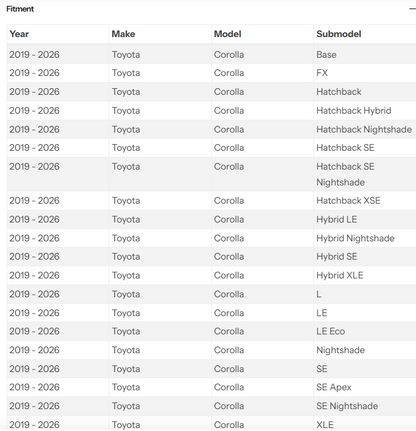 Fitment

| Year | Make | Model | Submodel |
|---|---|---|---|
| 2019 - 2026 | Toyota | Corolla | Base |
| 2019 - 2026 | Toyota | Corolla | FX |
| 2019 - 2026 | Toyota | Corolla | Hatchback |
| 2019 - 2026 | Toyota | Corolla | Hatchback Hybrid |
| 2019 - 2026 | Toyota | Corolla | Hatchback Nightshade |
| 2019 - 2026 | Toyota | Corolla | Hatchback SE |
| 2019 - 2026 | Toyota | Corolla | Hatchback SE Nightshade |
| 2019 - 2026 | Toyota | Corolla | Hatchback XSE |
| 2019 - 2026 | Toyota | Corolla | Hybrid LE |
| 2019 - 2026 | Toyota | Corolla | Hybrid Nightshade |
| 2019 - 2026 | Toyota | Corolla | Hybrid SE |
| 2019 - 2026 | Toyota | Corolla | Hybrid XLE |
| 2019 - 2026 | Toyota | Corolla | L |
| 2019 - 2026 | Toyota | Corolla | LE |
| 2019 - 2026 | Toyota | Corolla | LE Eco |
| 2019 - 2026 | Toyota | Corolla | Nightshade |
| 2019 - 2026 | Toyota | Corolla | SE |
| 2019 - 2026 | Toyota | Corolla | SE Apex |
| 2019 - 2026 | Toyota | Corolla | SE Nightshade |
| 2019 - 2026 | Toyota | Corolla | XLE |